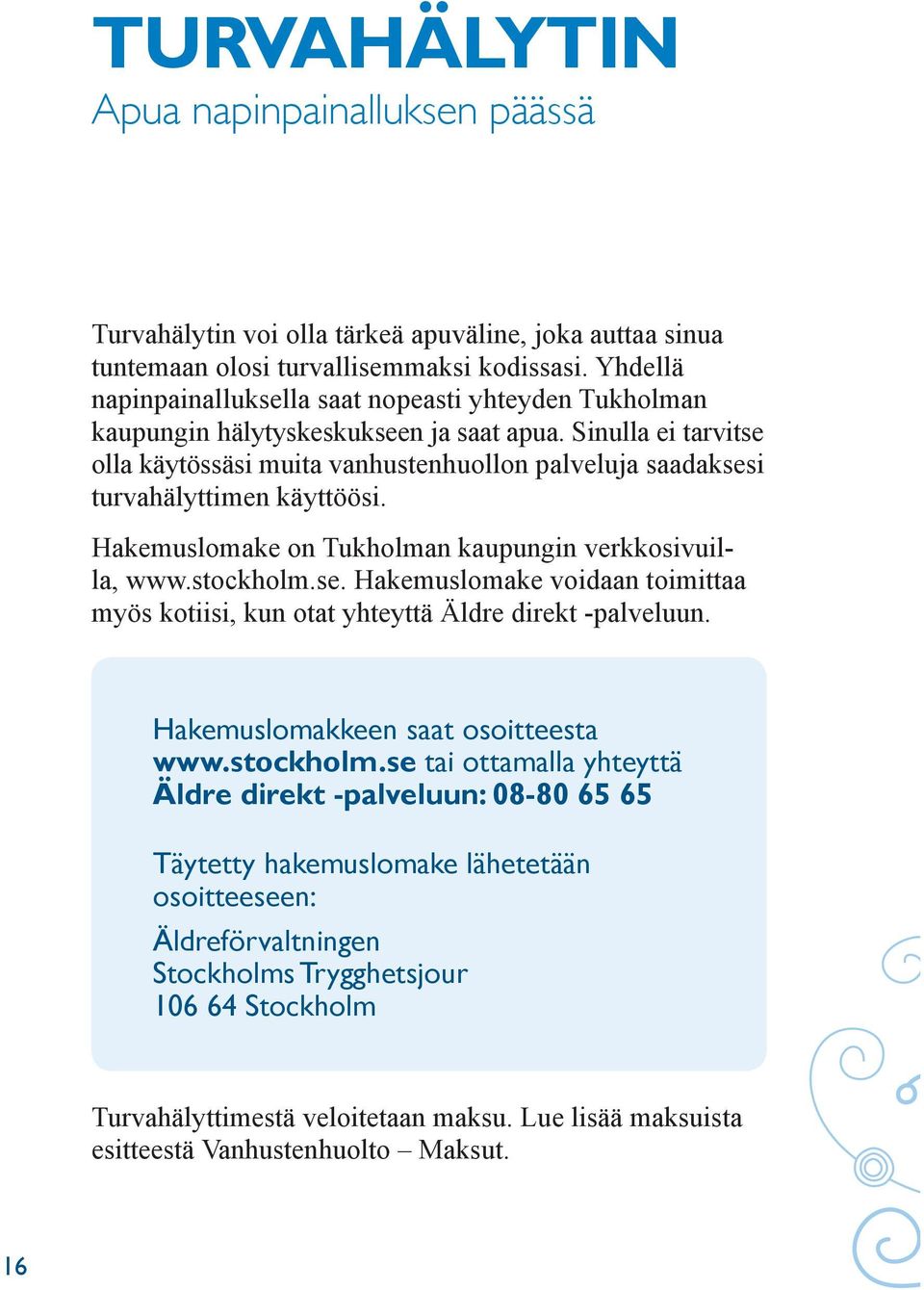 TURVAHÄLYTIN
Apua napinpainalluksen päässä

Turvahälytin voi olla tärkeä apuväline, joka auttaa sinua tuntemaan olosi turvallisemmaksi kodissasi. Yhdellä napinpainalluksella saat nopeasti yhteyden Tukholman kaupungin hälytyskeskukseen ja saat apua. Sinulla ei tarvitse olla käytössäsi muita vanhustenhuollon palveluja saadaksesi turvahälyttimen käyttöösi.

Hakemuslomake on Tukholman kaupungin verkkosivuilla, www.stockholm.se. Hakemuslomake voidaan toimittaa myös kotiisi, kun otat yhteyttä Äldre direkt -palveluun.

Hakemuslomakkeen saat osoitteesta www.stockholm.se tai ottamalla yhteyttä Äldre direkt -palveluun: 08-80 65 65

Täytetty hakemuslomake lähetetään osoitteeseen:

Äldreförvaltningen
Stockholms Trygghetsjour
106 64 Stockholm

Turvahälyttimestä veloitetaan maksu. Lue lisää maksuista esitteestä Vanhustenhuolto – Maksut.

16